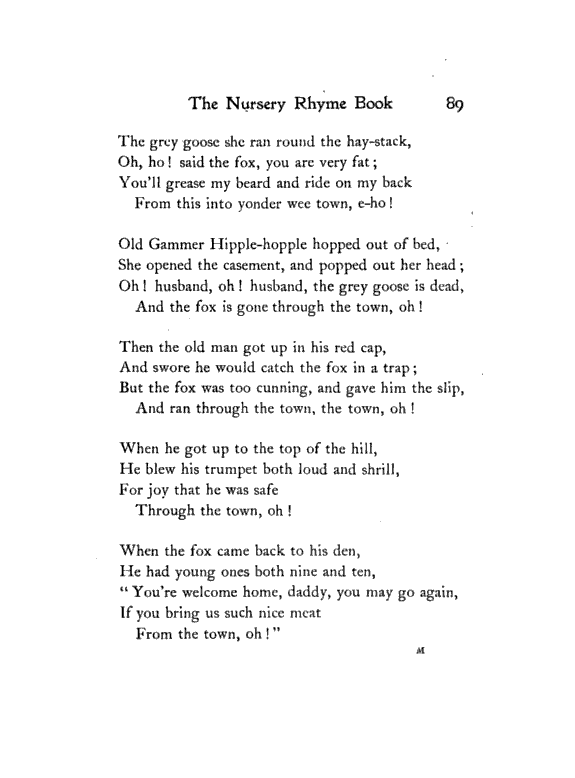 The Nursery Rhyme Book 89

The grey goose she ran round the hay-stack,
Oh, ho! said the fox, you are very fat;
You'll grease my beard and ride on my back
From this into yonder wee town, e-ho!

Old Gammer Hipple-hopple hopped out of bed,
She opened the casement, and popped out her head;
Oh! husband, oh! husband, the grey goose is dead,
And the fox is gone through the town, oh!

Then the old man got up in his red cap,
And swore he would catch the fox in a trap;
But the fox was too cunning, and gave him the slip,
And ran through the town, the town, oh!

When he got up to the top of the hill,
He blew his trumpet both loud and shrill,
For joy that he was safe
Through the town, oh!

When the fox came back to his den,
He had young ones both nine and ten,
"You're welcome home, daddy, you may go again,
If you bring us such nice meat
From the town, oh!"

M